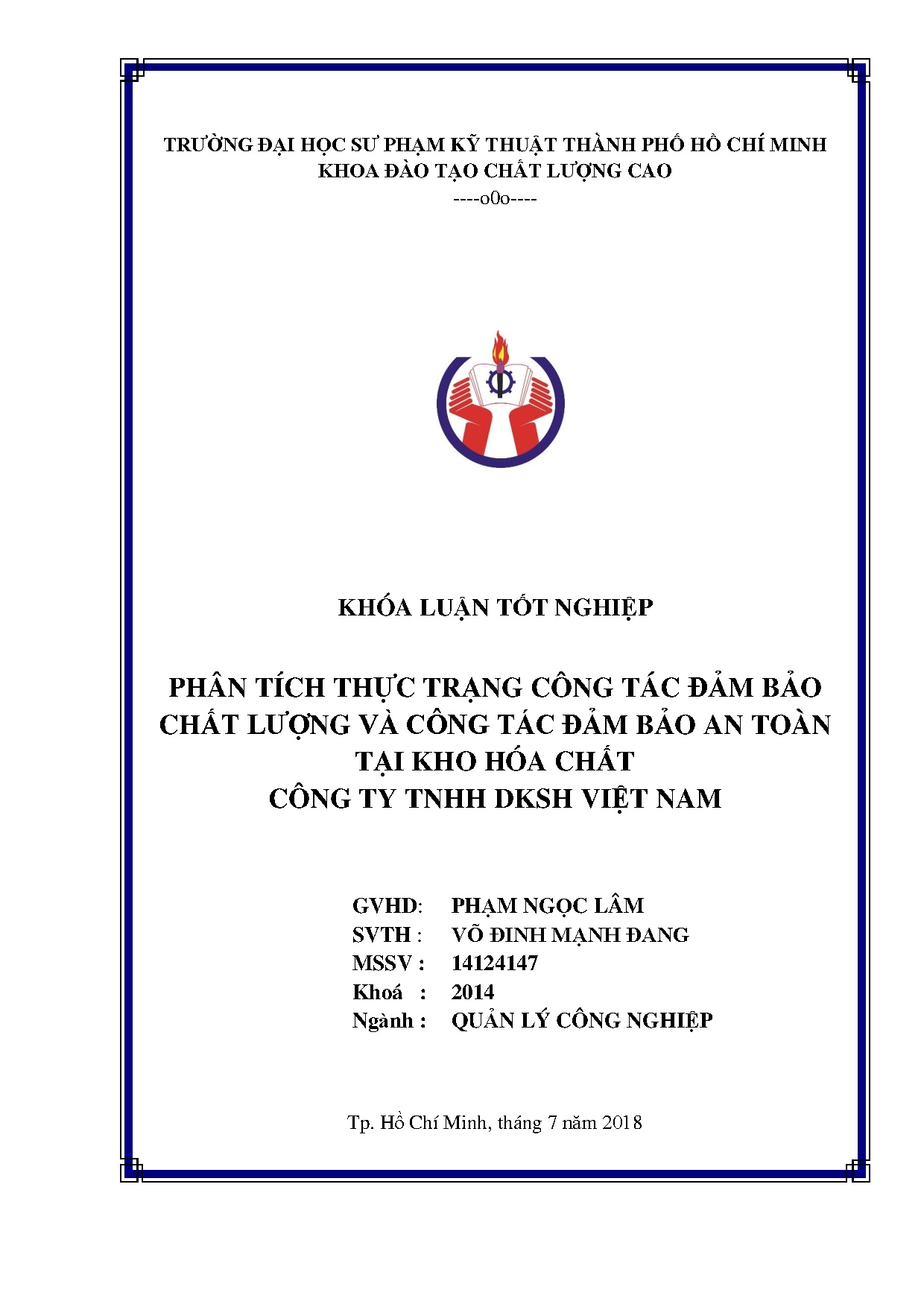 TRƯỜNG ĐẠI HỌC SƯ PHẠM KỸ THUẬT THÀNH PHỐ HỒ CHÍ MINH
KHOA ĐÀO TẠO CHẤT LƯỢNG CAO
----o0o----

KHÓA LUẬN TỐT NGHIỆP

PHÂN TÍCH THỰC TRẠNG CÔNG TÁC ĐẢM BẢO CHẤT LƯỢNG VÀ CÔNG TÁC ĐẢM BẢO AN TOÀN TẠI KHO HÓA CHẤT
CÔNG TY TNHH DKSH VIỆT NAM

GVHD: PHẠM NGỌC LÂM
SVTH : VÕ ĐINH MẠNH ĐANG
MSSV : 14124147
Khoá : 2014
Ngành : QUẢN LÝ CÔNG NGHIỆP

Tp. Hồ Chí Minh, tháng 7 năm 2018